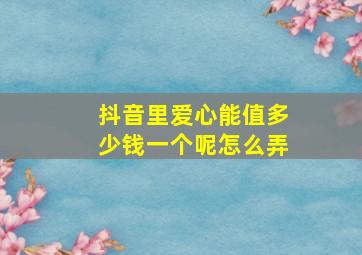 抖音里爱心能值多少钱一个呢怎么弄